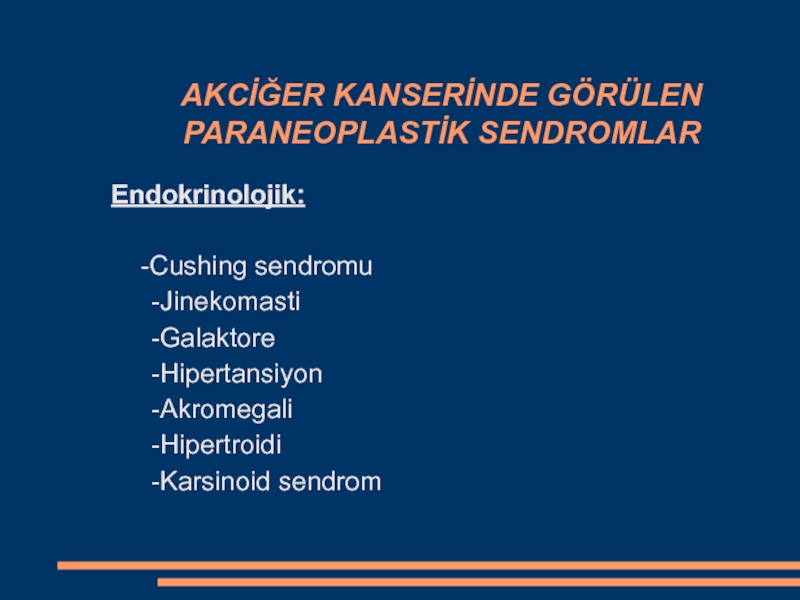 AKCİĞER KANSERİNDE GÖRÜLEN PARANEOPLASTİK SENDROMLAR

Endokrinolojik:

-Cushing sendromu
-Jinekomasti
-Galaktore
-Hipertansiyon
-Akromegali
-Hipertroidi
-Karsinoid sendrom